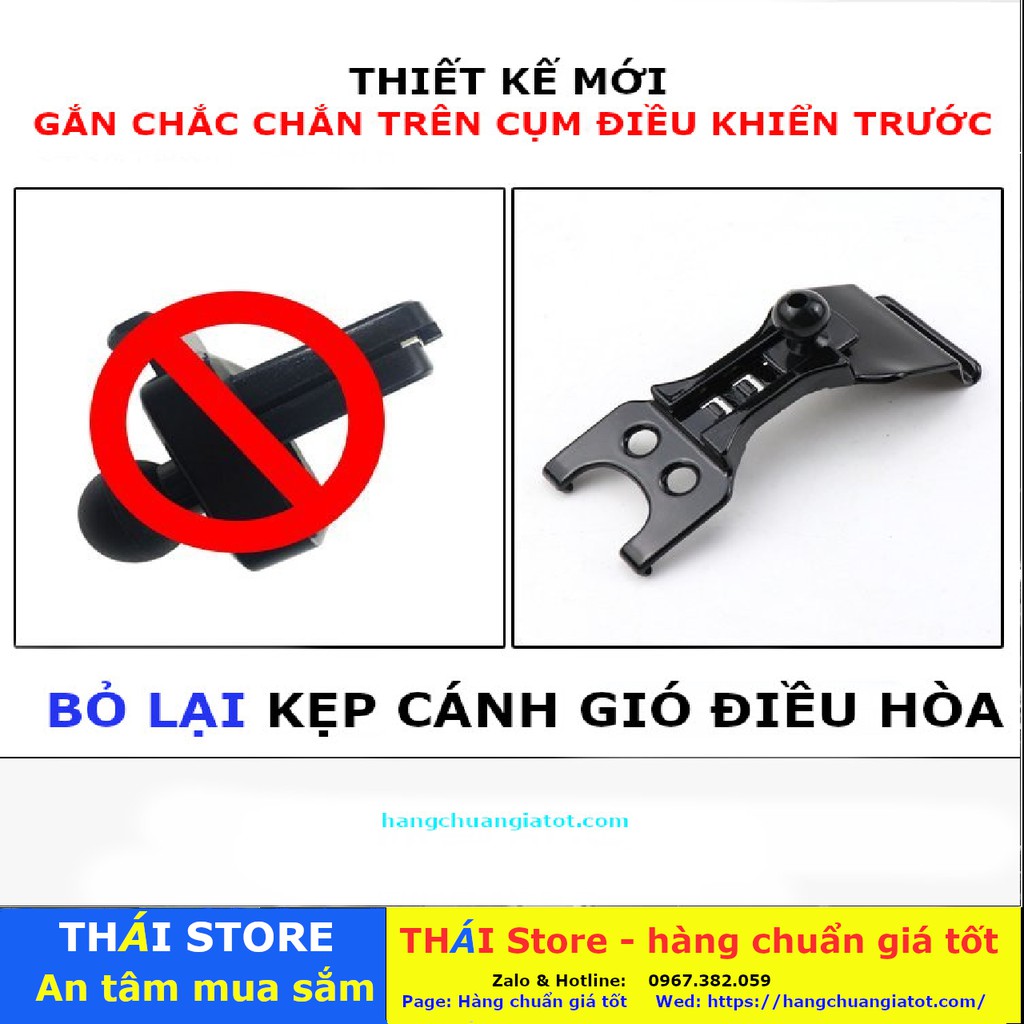 THIẾT KẾ MỚI
GẮN CHẮC CHẮN TRÊN CỤM ĐIỀU KHIỂN TRƯỚC

BỎ LẠI KẸP CÁNH GIÓ ĐIỀU HÒA

hangchuangiatot.com

THÁI STORE
An tâm mua sắm

THÁI Store - hàng chuẩn giá tốt
Zalo & Hotline: 0967.382.059
Page: Hàng chuẩn giá tốt Wed: https://hangchuangiatot.com/